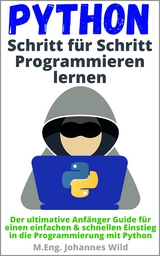 PYTHON

Schritt für Schritt Programmieren lernen

Der ultimative Anfänger Guide für einen einfachen & schnellen Einstieg in die Programmierung mit Python

M.Eng. Johannes Wild